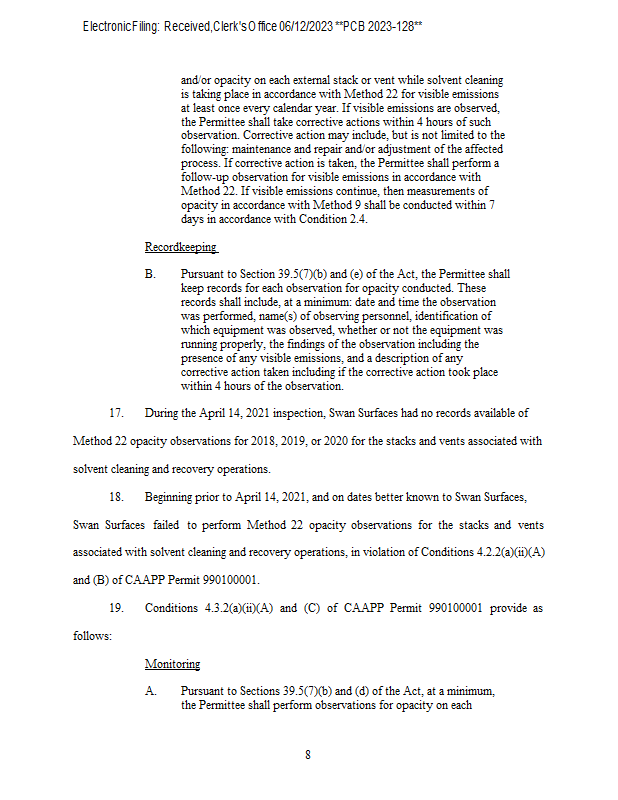 Electronic Filing: Received, Clerk's Office 06/12/2023 **PCB 2023-128**

and/or opacity on each external stack or vent while solvent cleaning is taking place in accordance with Method 22 for visible emissions at least once every calendar year. If visible emissions are observed, the Permittee shall take corrective actions within 4 hours of such observation. Corrective action may include, but is not limited to the following: maintenance and repair and/or adjustment of the affected process. If corrective action is taken, the Permittee shall perform a follow-up observation for visible emissions in accordance with Method 22. If visible emissions continue, then measurements of opacity in accordance with Method 9 shall be conducted within 7 days in accordance with Condition 2.4.

Recordkeeping

B. Pursuant to Section 39.5(7)(b) and (e) of the Act, the Permittee shall keep records for each observation for opacity conducted. These records shall include, at a minimum: date and time the observation was performed, name(s) of observing personnel, identification of which equipment was observed, whether or not the equipment was running properly, the findings of the observation including the presence of any visible emissions, and a description of any corrective action taken including if the corrective action took place within 4 hours of the observation.

17. During the April 14, 2021 inspection, Swan Surfaces had no records available of Method 22 opacity observations for 2018, 2019, or 2020 for the stacks and vents associated with solvent cleaning and recovery operations.

18. Beginning prior to April 14, 2021, and on dates better known to Swan Surfaces, Swan Surfaces failed to perform Method 22 opacity observations for the stacks and vents associated with solvent cleaning and recovery operations, in violation of Conditions 4.2.2(a)(ii)(A) and (B) of CAAPP Permit 990100001.

19. Conditions 4.3.2(a)(ii)(A) and (C) of CAAPP Permit 990100001 provide as follows:

Monitoring

A. Pursuant to Sections 39.5(7)(b) and (d) of the Act, at a minimum, the Permittee shall perform observations for opacity on each

8